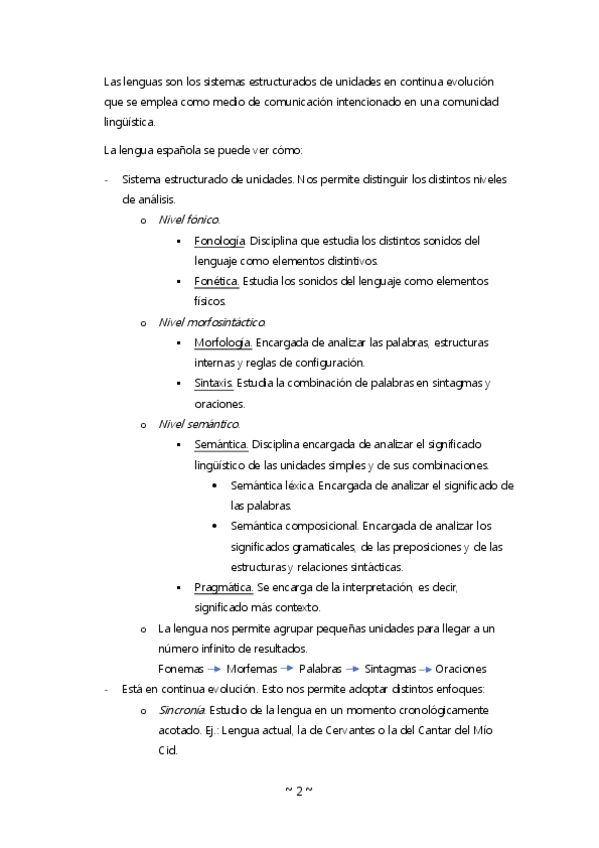 Las lenguas son los sistemas estructurados de unidades en continua evolución que se emplea como medio de comunicación intencionado en una comunidad lingüística.

La lengua española se puede ver cómo:

- Sistema estructurado de unidades. Nos permite distinguir los distintos niveles de análisis.
  o Nivel fónico.
    ▪ Fonología. Disciplina que estudia los distintos sonidos del lenguaje como elementos distintivos.
    ▪ Fonética. Estudia los sonidos del lenguaje como elementos físicos.
  o Nivel morfosintáctico.
    ▪ Morfología. Encargada de analizar las palabras, estructuras internas y reglas de configuración.
    ▪ Sintaxis. Estudia la combinación de palabras en sintagmas y oraciones.
  o Nivel semántico.
    ▪ Semántica. Disciplina encargada de analizar el significado lingüístico de las unidades simples y de sus combinaciones.
      • Semántica léxica. Encargada de analizar el significado de las palabras.
      • Semántica composicional. Encargada de analizar los significados gramaticales, de las preposiciones y de las estructuras y relaciones sintácticas.
    ▪ Pragmática. Se encarga de la interpretación, es decir, significado más contexto.
  o La lengua nos permite agrupar pequeñas unidades para llegar a un número infinito de resultados.
    Fonemas → Morfemas → Palabras → Sintagmas → Oraciones
- Está en continua evolución. Esto nos permite adoptar distintos enfoques:
  o Sincronía. Estudio de la lengua en un momento cronológicamente acotado. Ej.: Lengua actual, la de Cervantes o la del Cantar del Mío Cid.

~ 2 ~